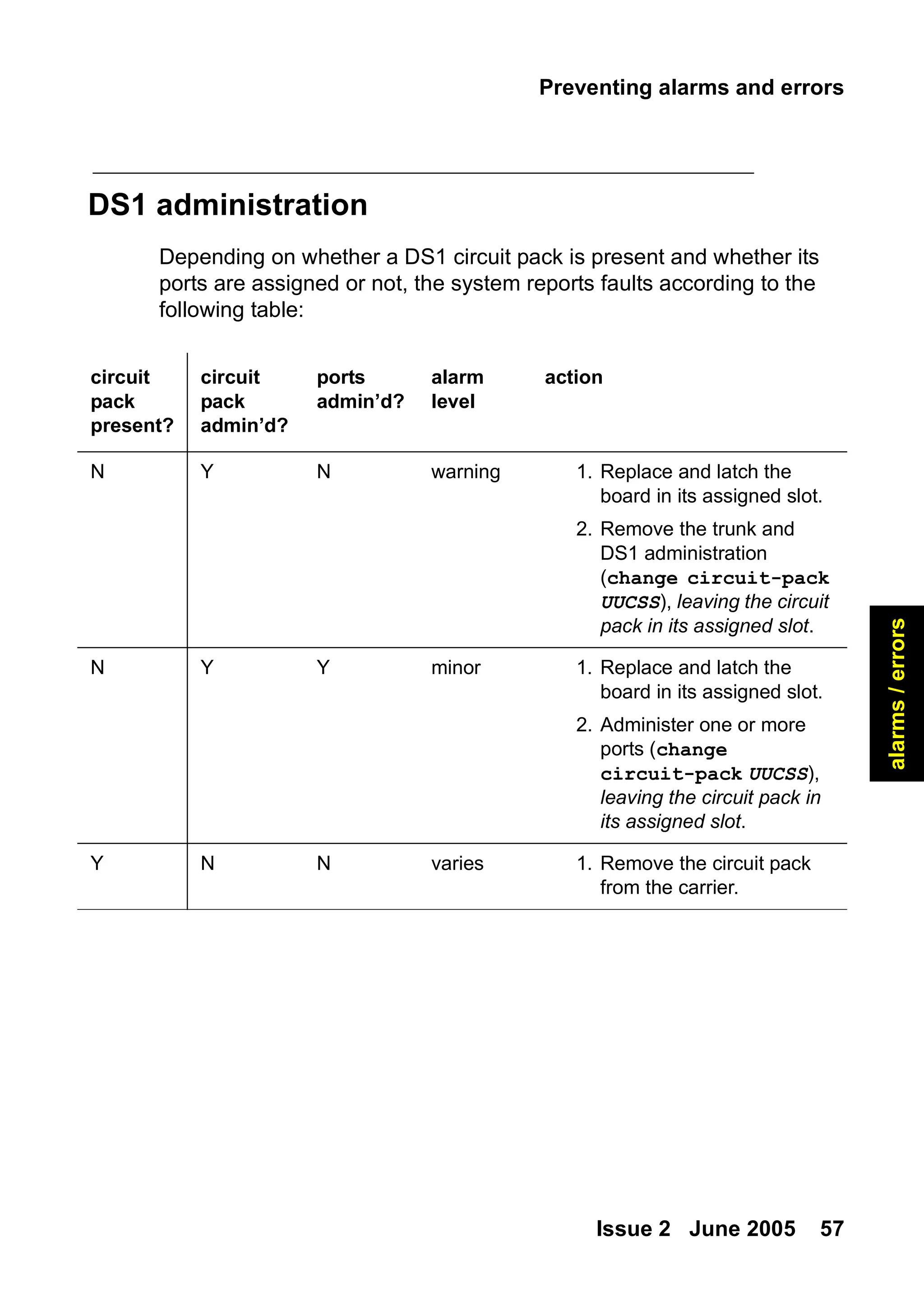 Preventing alarms and errors

DS1 administration

Depending on whether a DS1 circuit pack is present and whether its ports are assigned or not, the system reports faults according to the following table:

| circuit pack present? | circuit pack admin'd? | ports admin'd? | alarm level | action |
|---|---|---|---|---|
| N | Y | N | warning | 1. Replace and latch the board in its assigned slot. 2. Remove the trunk and DS1 administration (change circuit-pack UUCSS), leaving the circuit pack in its assigned slot. |
| N | Y | Y | minor | 1. Replace and latch the board in its assigned slot. 2. Administer one or more ports (change circuit-pack UUCSS), leaving the circuit pack in its assigned slot. |
| Y | N | N | varies | 1. Remove the circuit pack from the carrier. |

alarms / errors

Issue 2 June 2005 57